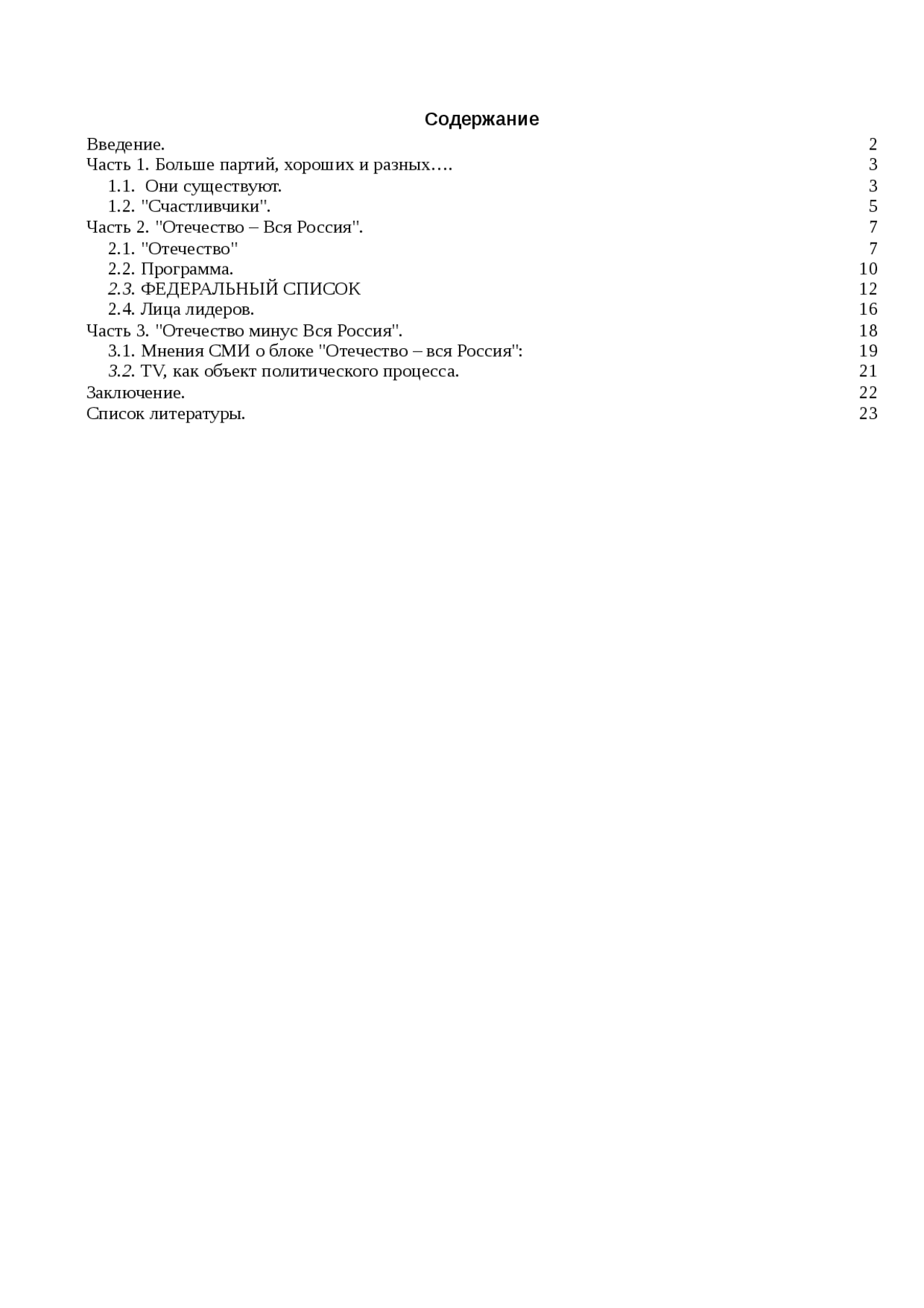 Содержание

Введение. 2
Часть 1. Больше партий, хороших и разных…. 3
1.1. Они существуют. 3
1.2. "Счастливчики". 5
Часть 2. "Отечество – Вся Россия". 7
2.1. "Отечество" 7
2.2. Программа. 10
2.3. ФЕДЕРАЛЬНЫЙ СПИСОК 12
2.4. Лица лидеров. 16
Часть 3. "Отечество минус Вся Россия". 18
3.1. Мнения СМИ о блоке "Отечество – вся Россия": 19
3.2. TV, как объект политического процесса. 21
Заключение. 22
Список литературы. 23